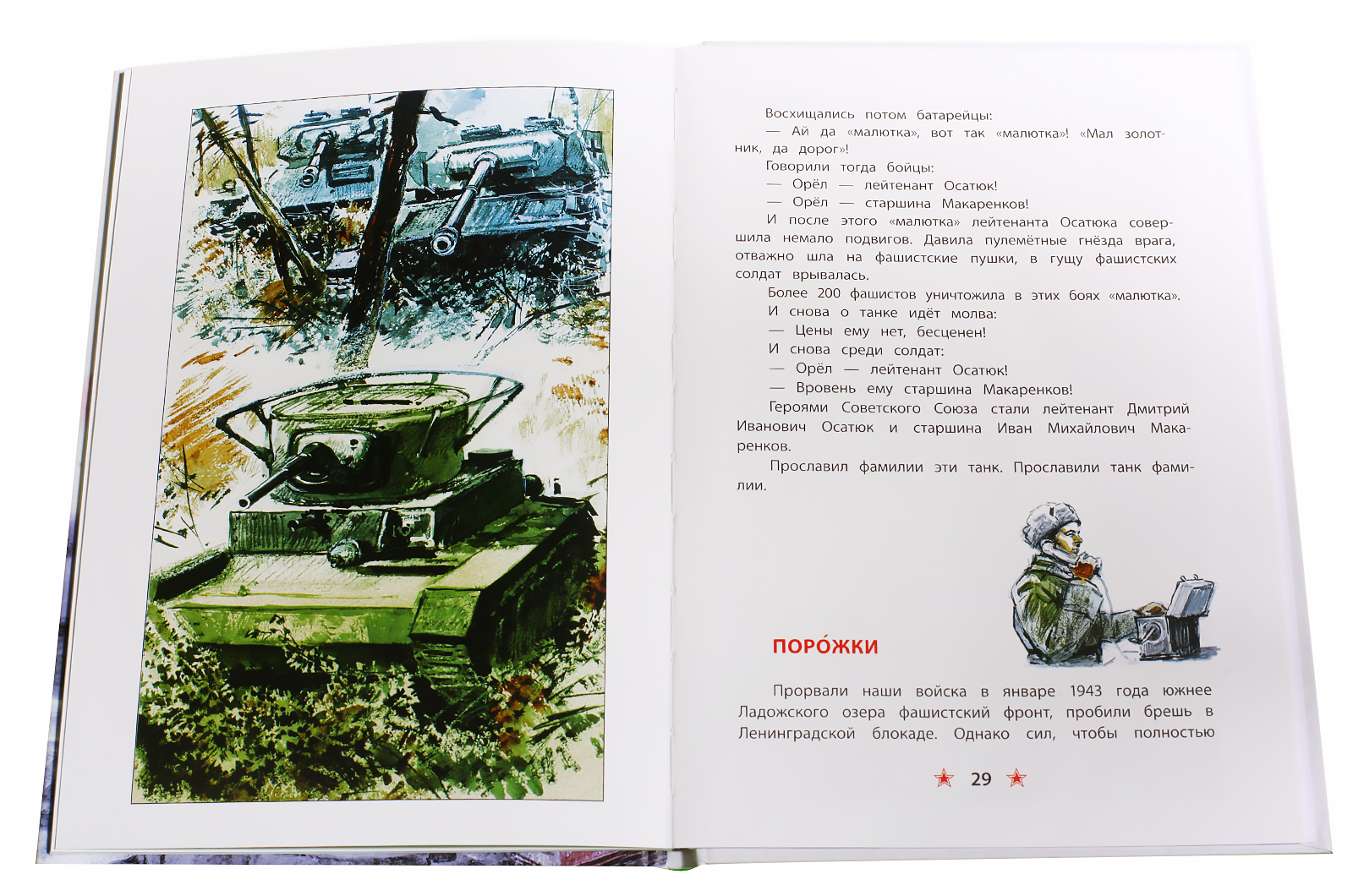 Восхищались потом батарейцы:

— Ай да «малютка», вот так «малютка»! «Мал золотник, да дорог»!

Говорили тогда бойцы:

— Орёл — лейтенант Осатюк!

— Орёл — старшина Макаренков!

И после этого «малютка» лейтенанта Осатюка совершила немало подвигов. Давила пулемётные гнёзда врага, отважно шла на фашистские пушки, в гущу фашистских солдат врывалась.

Более 200 фашистов уничтожила в этих боях «малютка».

И снова о танке идёт молва:

— Цены ему нет, бесценен!

И снова среди солдат:

— Орёл — лейтенант Осатюк!

— Вровень ему старшина Макаренков!

Героями Советского Союза стали лейтенант Дмитрий Иванович Осатюк и старшина Иван Михайлович Макаренков.

Прославил фамилии эти танк. Прославили танк фамилии.

ПОРО́ЖКИ

Прорвали наши войска в январе 1943 года южнее Ладожского озера фашистский фронт, пробили брешь в Ленинградской блокаде. Однако сил, чтобы полностью

29